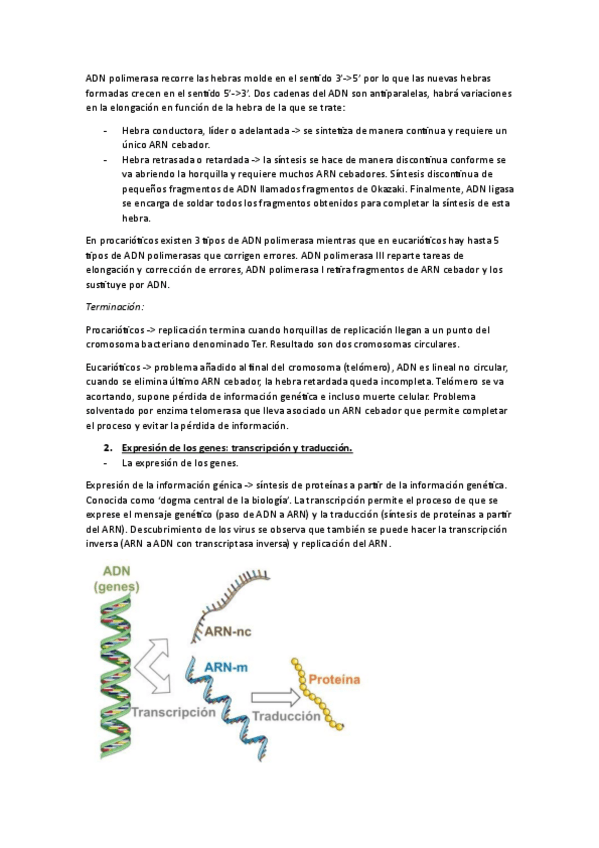 ADN polimerasa recorre las hebras molde en el sentido 3'->5' por lo que las nuevas hebras formadas crecen en el sentido 5'->3'. Dos cadenas del ADN son antiparalelas, habrá variaciones en la elongación en función de la hebra de la que se trate:

- Hebra conductora, líder o adelantada -> se sintetiza de manera continua y requiere un único ARN cebador.
- Hebra retrasada o retardada -> la síntesis se hace de manera discontinua conforme se va abriendo la horquilla y requiere muchos ARN cebadores. Síntesis discontinua de pequeños fragmentos de ADN llamados fragmentos de Okazaki. Finalmente, ADN ligasa se encarga de soldar todos los fragmentos obtenidos para completar la síntesis de esta hebra.

En procarióticos existen 3 tipos de ADN polimerasa mientras que en eucarióticos hay hasta 5 tipos de ADN polimerasas que corrigen errores. ADN polimerasa III reparte tareas de elongación y corrección de errores, ADN polimerasa I retira fragmentos de ARN cebador y los sustituye por ADN.

Terminación:

Procarióticos -> replicación termina cuando horquillas de replicación llegan a un punto del cromosoma bacteriano denominado Ter. Resultado son dos cromosomas circulares.

Eucarióticos -> problema añadido al final del cromosoma (telómero), ADN es lineal no circular, cuando se elimina último ARN cebador, la hebra retardada queda incompleta. Telómero se va acortando, supone pérdida de información genética e incluso muerte celular. Problema solventado por enzima telomerasa que lleva asociado un ARN cebador que permite completar el proceso y evitar la pérdida de información.

2. Expresión de los genes: transcripción y traducción.
- La expresión de los genes.

Expresión de la información génica -> síntesis de proteínas a partir de la información genética. Conocida como 'dogma central de la biología'. La transcripción permite el proceso de que se exprese el mensaje genético (paso de ADN a ARN) y la traducción (síntesis de proteínas a partir del ARN). Descubrimiento de los virus se observa que también se puede hacer la transcripción inversa (ARN a ADN con transcriptasa inversa) y replicación del ARN.

ADN (genes)
ARN-nc
ARN-m
Proteína
Transcripción
Traducción